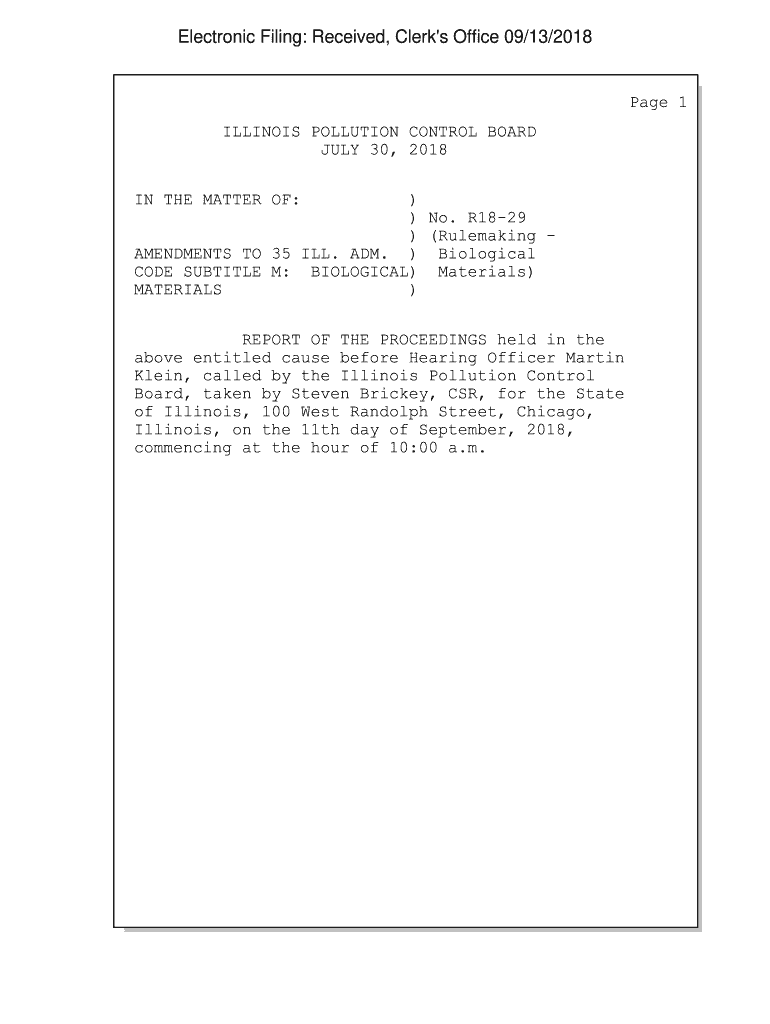 Electronic Filing: Received, Clerk's Office 09/13/2018

Page 1

ILLINOIS POLLUTION CONTROL BOARD
JULY 30, 2018

IN THE MATTER OF: )
) No. R18-29
) (Rulemaking -
AMENDMENTS TO 35 ILL. ADM. ) Biological
CODE SUBTITLE M: BIOLOGICAL) Materials)
MATERIALS )

REPORT OF THE PROCEEDINGS held in the above entitled cause before Hearing Officer Martin Klein, called by the Illinois Pollution Control Board, taken by Steven Brickey, CSR, for the State of Illinois, 100 West Randolph Street, Chicago, Illinois, on the 11th day of September, 2018, commencing at the hour of 10:00 a.m.